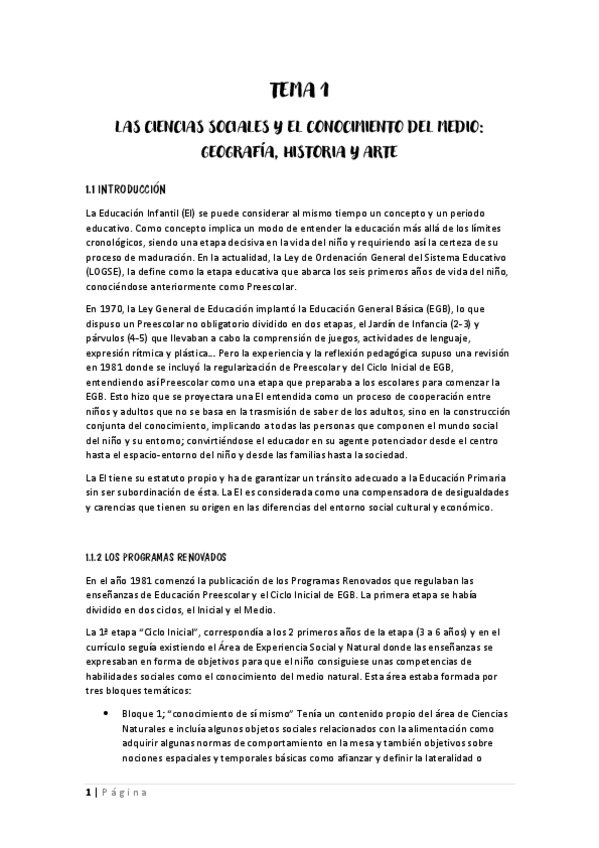 TEMA 1

LAS CIENCIAS SOCIALES Y EL CONOCIMIENTO DEL MEDIO: GEOGRAFÍA, HISTORIA Y ARTE

1.1 INTRODUCCIÓN

La Educación Infantil (EI) se puede considerar al mismo tiempo un concepto y un periodo educativo. Como concepto implica un modo de entender la educación más allá de los límites cronológicos, siendo una etapa decisiva en la vida del niño y requiriendo así la certeza de su proceso de maduración. En la actualidad, la Ley de Ordenación General del Sistema Educativo (LOGSE), la define como la etapa educativa que abarca los seis primeros años de vida del niño, conociéndose anteriormente como Preescolar.

En 1970, la Ley General de Educación implantó la Educación General Básica (EGB), lo que dispuso un Preescolar no obligatorio dividido en dos etapas, el Jardín de Infancia (2-3) y párvulos (4-5) que llevaban a cabo la comprensión de juegos, actividades de lenguaje, expresión rítmica y plástica… Pero la experiencia y la reflexión pedagógica supuso una revisión en 1981 donde se incluyó la regularización de Preescolar y del Ciclo Inicial de EGB, entendiendo así Preescolar como una etapa que preparaba a los escolares para comenzar la EGB. Esto hizo que se proyectara una EI entendida como un proceso de cooperación entre niños y adultos que no se basa en la trasmisión de saber de los adultos, sino en la construcción conjunta del conocimiento, implicando a todas las personas que componen el mundo social del niño y su entorno; convirtiéndose el educador en su agente potenciador desde el centro hasta el espacio-entorno del niño y desde las familias hasta la sociedad.

La EI tiene su estatuto propio y ha de garantizar un tránsito adecuado a la Educación Primaria sin ser subordinación de ésta. La EI es considerada como una compensadora de desigualdades y carencias que tienen su origen en las diferencias del entorno social cultural y económico.

1.1.2 LOS PROGRAMAS RENOVADOS

En el año 1981 comenzó la publicación de los Programas Renovados que regulaban las enseñanzas de Educación Preescolar y el Ciclo Inicial de EGB. La primera etapa se había dividido en dos ciclos, el Inicial y el Medio.

La 1ª etapa "Ciclo Inicial", correspondía a los 2 primeros años de la etapa (3 a 6 años) y en el currículo seguía existiendo el Área de Experiencia Social y Natural donde las enseñanzas se expresaban en forma de objetivos para que el niño consiguiese unas competencias de habilidades sociales como el conocimiento del medio natural. Esta área estaba formada por tres bloques temáticos:

• Bloque 1; "conocimiento de sí mismo" Tenía un contenido propio del área de Ciencias Naturales e incluía algunos objetos sociales relacionados con la alimentación como adquirir algunas normas de comportamiento en la mesa y también objetivos sobre nociones espaciales y temporales básicas como afianzar y definir la lateralidad o

1 | Página